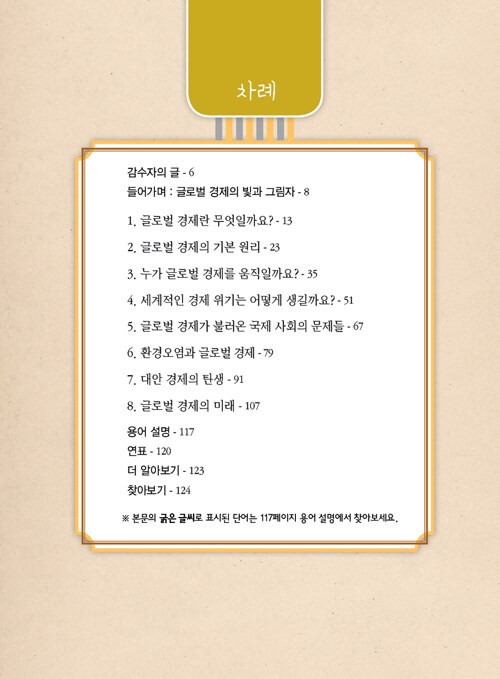 차례

감수자의 글 - 6
들어가며 : 글로벌 경제의 빛과 그림자 - 8

1. 글로벌 경제란 무엇일까요? - 13

2. 글로벌 경제의 기본 원리 - 23

3. 누가 글로벌 경제를 움직일까요? - 35

4. 세계적인 경제 위기는 어떻게 생길까요? - 51

5. 글로벌 경제가 불러온 국제 사회의 문제들 - 67

6. 환경오염과 글로벌 경제 - 79

7. 대안 경제의 탄생 - 91

8. 글로벌 경제의 미래 - 107

용어 설명 - 117
연표 - 120
더 알아보기 - 123
찾아보기 - 124

※ 본문의 굵은 글씨로 표시된 단어는 117페이지 용어 설명에서 찾아보세요.